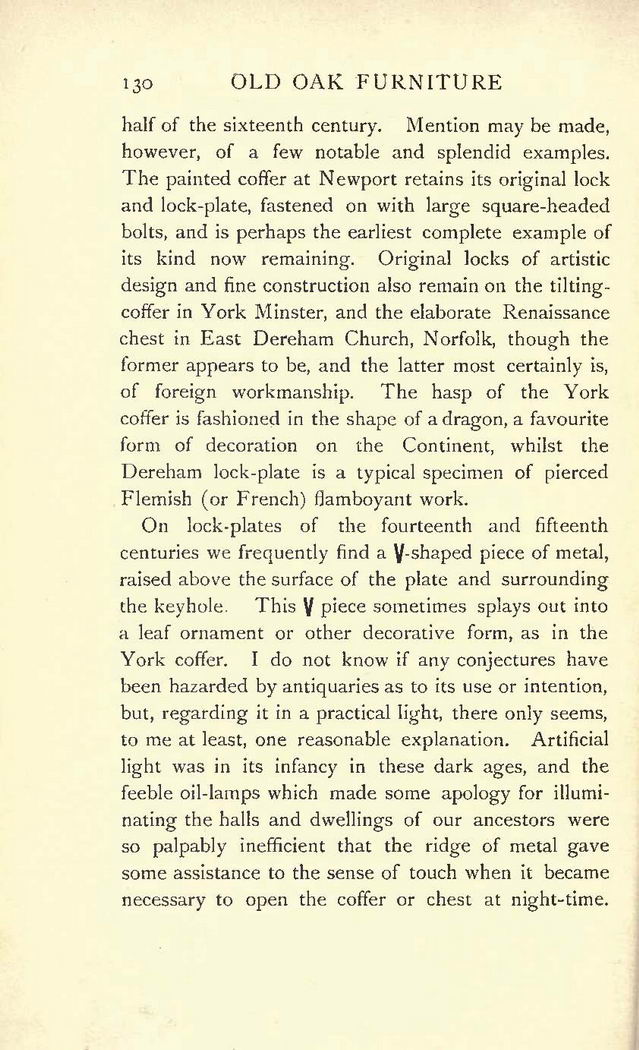 130 OLD OAK FURNITURE

half of the sixteenth century. Mention may be made, however, of a few notable and splendid examples. The painted coffer at Newport retains its original lock and lock-plate, fastened on with large square-headed bolts, and is perhaps the earliest complete example of its kind now remaining. Original locks of artistic design and fine construction also remain on the tilting-coffer in York Minster, and the elaborate Renaissance chest in East Dereham Church, Norfolk, though the former appears to be, and the latter most certainly is, of foreign workmanship. The hasp of the York coffer is fashioned in the shape of a dragon, a favourite form of decoration on the Continent, whilst the Dereham lock-plate is a typical specimen of pierced Flemish (or French) flamboyant work.

On lock-plates of the fourteenth and fifteenth centuries we frequently find a V-shaped piece of metal, raised above the surface of the plate and surrounding the keyhole. This V piece sometimes splays out into a leaf ornament or other decorative form, as in the York coffer. I do not know if any conjectures have been hazarded by antiquaries as to its use or intention, but, regarding it in a practical light, there only seems, to me at least, one reasonable explanation. Artificial light was in its infancy in these dark ages, and the feeble oil-lamps which made some apology for illuminating the halls and dwellings of our ancestors were so palpably inefficient that the ridge of metal gave some assistance to the sense of touch when it became necessary to open the coffer or chest at night-time.